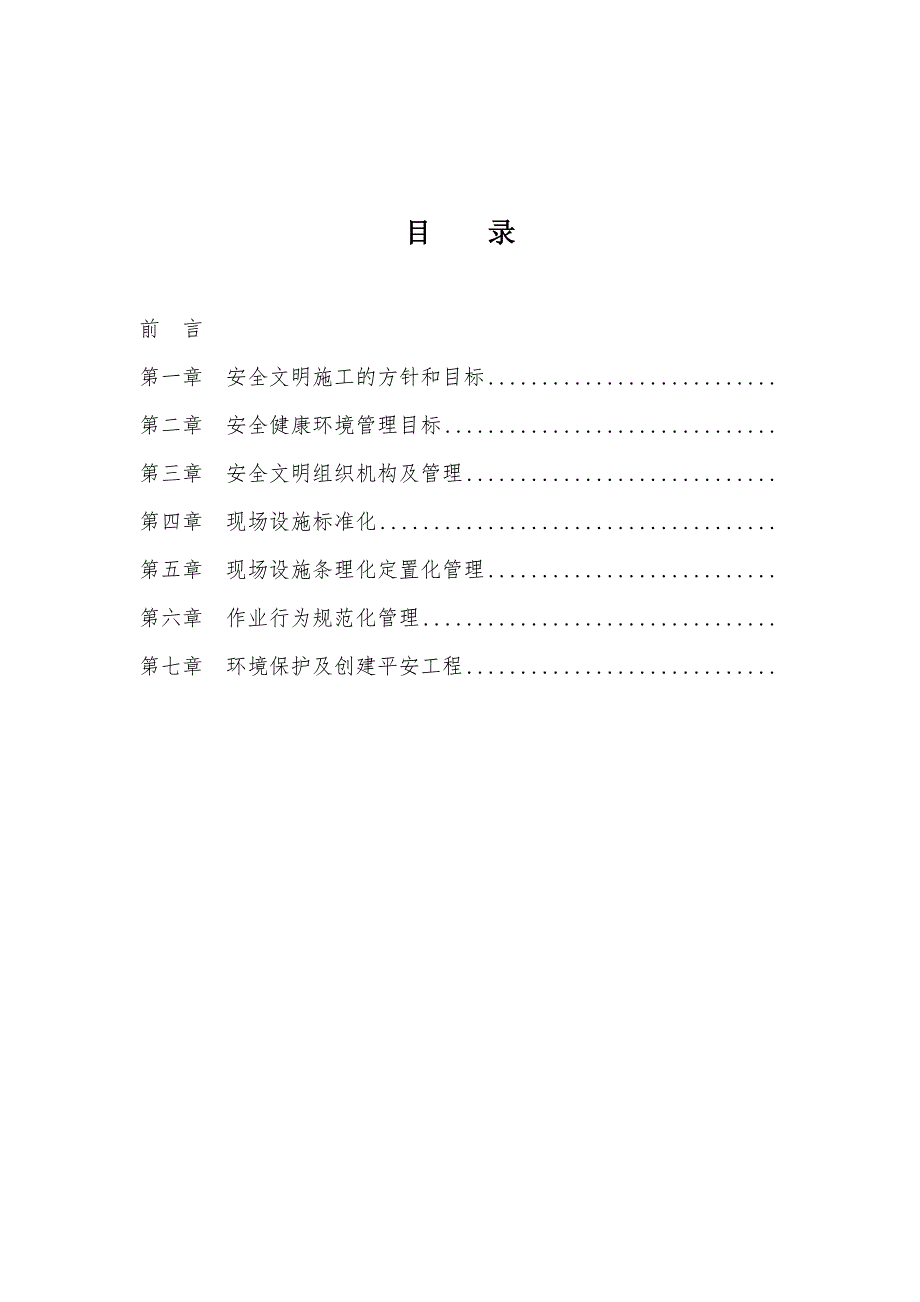 目　录

前　言

第一章　安全文明施工的方针和目标............................

第二章　安全健康环境管理目标................................

第三章　安全文明组织机构及管理..............................

第四章　现场设施标准化......................................

第五章　现场设施条理化定置化管理............................

第六章　作业行为规范化管理..................................

第七章　环境保护及创建平安工程..............................